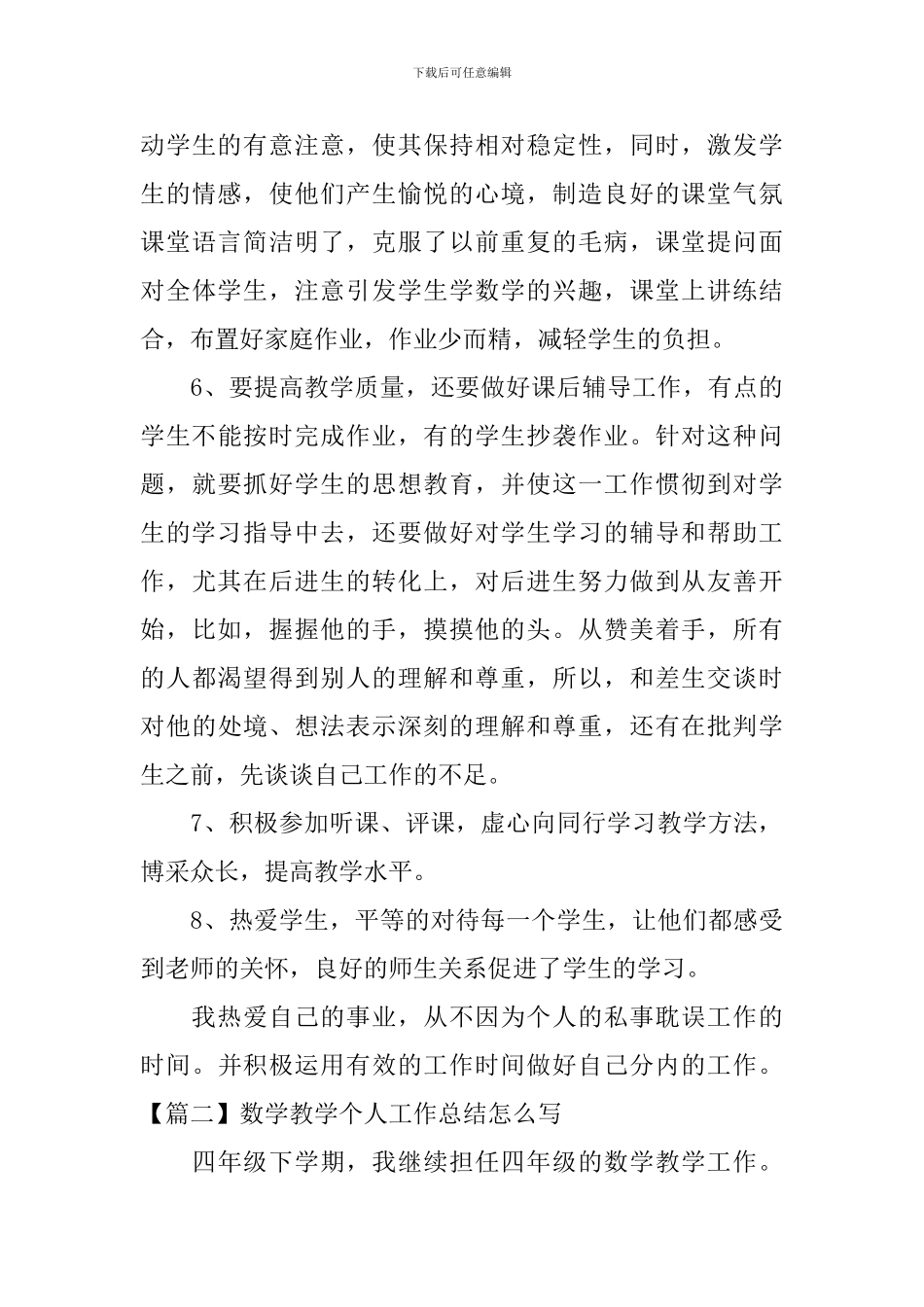 下载后可任意编辑

动学生的有意注意，使其保持相对稳定性，同时，激发学生的情感，使他们产生愉悦的心境，制造良好的课堂气氛课堂语言简洁明了，克服了以前重复的毛病，课堂提问面对全体学生，注意引发学生学数学的兴趣，课堂上讲练结合，布置好家庭作业，作业少而精，减轻学生的负担。

6、要提高教学质量，还要做好课后辅导工作，有点的学生不能按时完成作业，有的学生抄袭作业。针对这种问题，就要抓好学生的思想教育，并使这一工作惯彻到对学生的学习指导中去，还要做好对学生学习的辅导和帮助工作，尤其在后进生的转化上，对后进生努力做到从友善开始，比如，握握他的手，摸摸他的头。从赞美着手，所有的人都渴望得到别人的理解和尊重，所以，和差生交谈时对他的处境、想法表示深刻的理解和尊重，还有在批判学生之前，先谈谈自己工作的不足。

7、积极参加听课、评课，虚心向同行学习教学方法，博采众长，提高教学水平。

8、热爱学生，平等的对待每一个学生，让他们都感受到老师的关怀，良好的师生关系促进了学生的学习。

我热爱自己的事业，从不因为个人的私事耽误工作的时间。并积极运用有效的工作时间做好自己分内的工作。

【篇二】数学教学个人工作总结怎么写

四年级下学期，我继续担任四年级的数学教学工作。